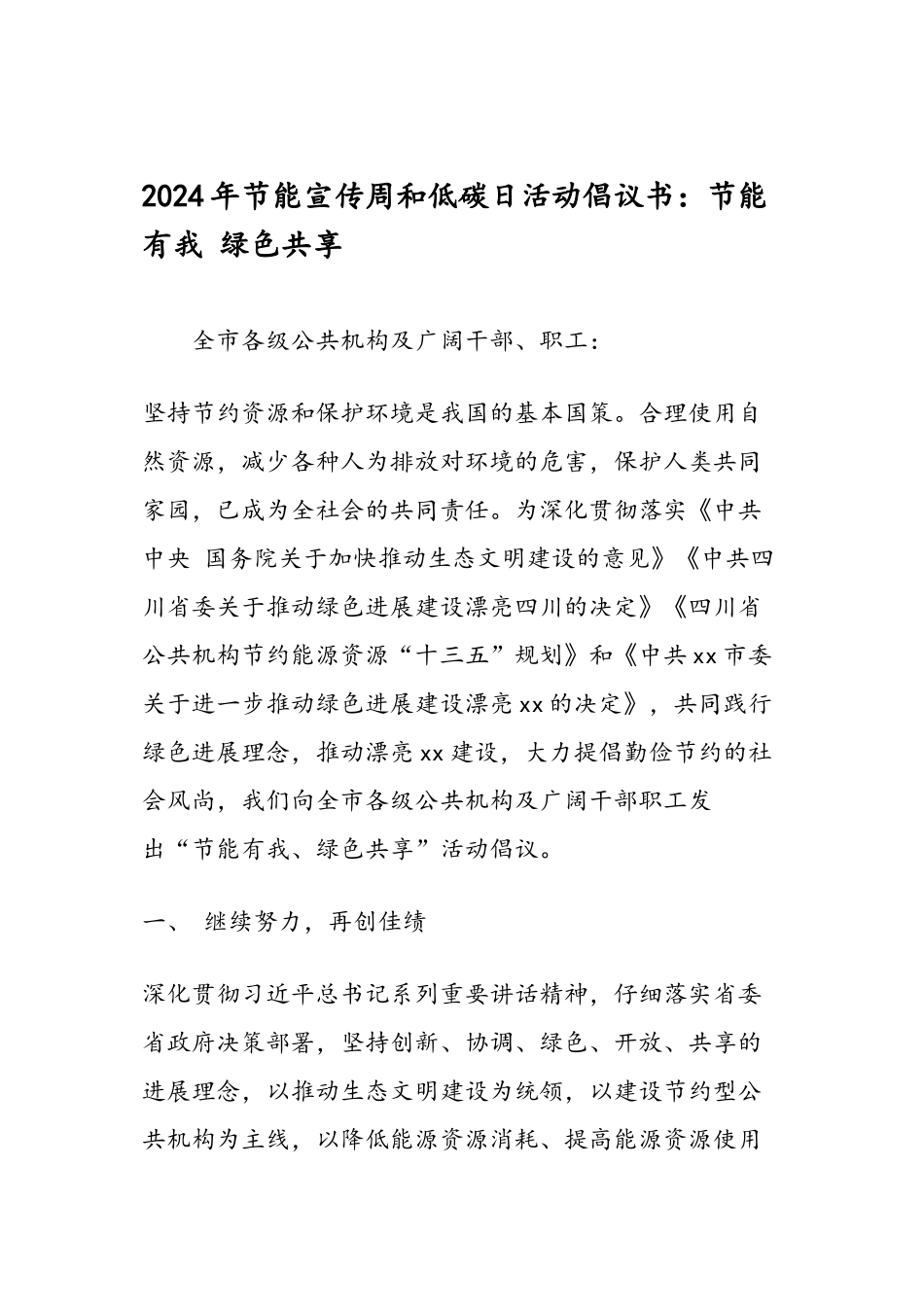 2024年节能宣传周和低碳日活动倡议书：节能有我 绿色共享

全市各级公共机构及广阔干部、职工：

坚持节约资源和保护环境是我国的基本国策。合理使用自然资源，减少各种人为排放对环境的危害，保护人类共同家园，已成为全社会的共同责任。为深化贯彻落实《中共中央 国务院关于加快推动生态文明建设的意见》《中共四川省委关于推动绿色进展建设漂亮四川的决定》《四川省公共机构节约能源资源“十三五”规划》和《中共xx市委关于进一步推动绿色进展建设漂亮xx的决定》，共同践行绿色进展理念，推动漂亮xx建设，大力提倡勤俭节约的社会风尚，我们向全市各级公共机构及广阔干部职工发出“节能有我、绿色共享”活动倡议。

一、 继续努力，再创佳绩

深化贯彻习近平总书记系列重要讲话精神，仔细落实省委省政府决策部署，坚持创新、协调、绿色、开放、共享的进展理念，以推动生态文明建设为统领，以建设节约型公共机构为主线，以降低能源资源消耗、提高能源资源使用